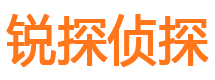 锐探侦探